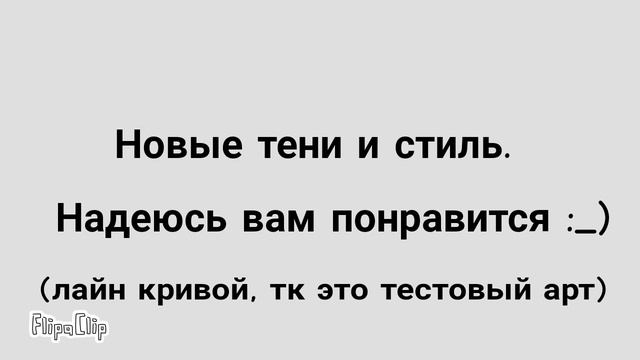 Новые тени и стиль.

Надеюсь вам понравится :_)

(лайн кривой, тк это тестовый арт)

FlipaClip